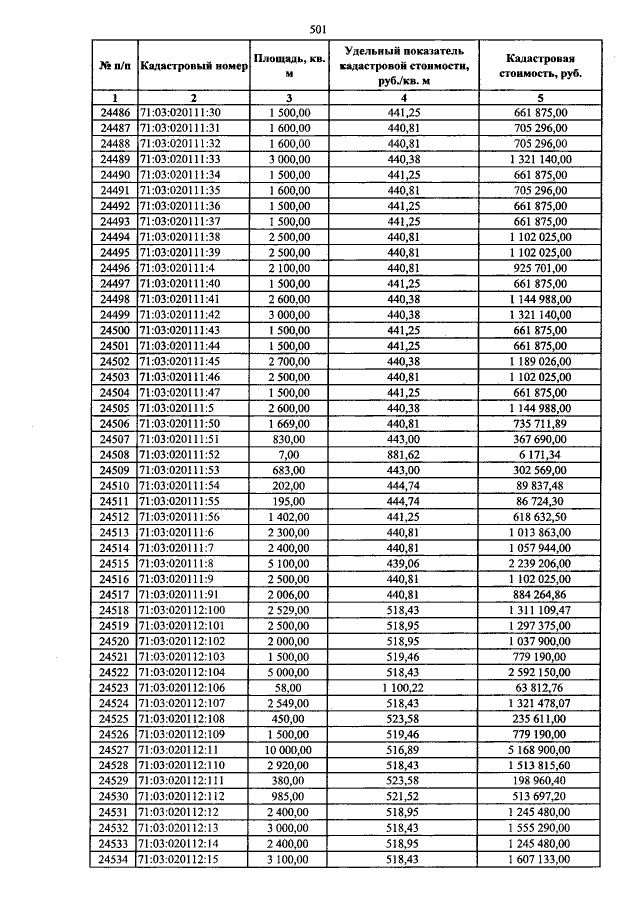 501

| № п/п | Кадастровый номер | Площадь, кв. м | Удельный показатель кадастровой стоимости, руб./кв. м | Кадастровая стоимость, руб. |
|---|---|---|---|---|
| 1 | 2 | 3 | 4 | 5 |
| 24486 | 71:03:020111:30 | 1 500,00 | 441,25 | 661 875,00 |
| 24487 | 71:03:020111:31 | 1 600,00 | 440,81 | 705 296,00 |
| 24488 | 71:03:020111:32 | 1 600,00 | 440,81 | 705 296,00 |
| 24489 | 71:03:020111:33 | 3 000,00 | 440,38 | 1 321 140,00 |
| 24490 | 71:03:020111:34 | 1 500,00 | 441,25 | 661 875,00 |
| 24491 | 71:03:020111:35 | 1 600,00 | 440,81 | 705 296,00 |
| 24492 | 71:03:020111:36 | 1 500,00 | 441,25 | 661 875,00 |
| 24493 | 71:03:020111:37 | 1 500,00 | 441,25 | 661 875,00 |
| 24494 | 71:03:020111:38 | 2 500,00 | 440,81 | 1 102 025,00 |
| 24495 | 71:03:020111:39 | 2 500,00 | 440,81 | 1 102 025,00 |
| 24496 | 71:03:020111:4 | 2 100,00 | 440,81 | 925 701,00 |
| 24497 | 71:03:020111:40 | 1 500,00 | 441,25 | 661 875,00 |
| 24498 | 71:03:020111:41 | 2 600,00 | 440,38 | 1 144 988,00 |
| 24499 | 71:03:020111:42 | 3 000,00 | 440,38 | 1 321 140,00 |
| 24500 | 71:03:020111:43 | 1 500,00 | 441,25 | 661 875,00 |
| 24501 | 71:03:020111:44 | 1 500,00 | 441,25 | 661 875,00 |
| 24502 | 71:03:020111:45 | 2 700,00 | 440,38 | 1 189 026,00 |
| 24503 | 71:03:020111:46 | 2 500,00 | 440,81 | 1 102 025,00 |
| 24504 | 71:03:020111:47 | 1 500,00 | 441,25 | 661 875,00 |
| 24505 | 71:03:020111:5 | 2 600,00 | 440,38 | 1 144 988,00 |
| 24506 | 71:03:020111:50 | 1 669,00 | 440,81 | 735 711,89 |
| 24507 | 71:03:020111:51 | 830,00 | 443,00 | 367 690,00 |
| 24508 | 71:03:020111:52 | 7,00 | 881,62 | 6 171,34 |
| 24509 | 71:03:020111:53 | 683,00 | 443,00 | 302 569,00 |
| 24510 | 71:03:020111:54 | 202,00 | 444,74 | 89 837,48 |
| 24511 | 71:03:020111:55 | 195,00 | 444,74 | 86 724,30 |
| 24512 | 71:03:020111:56 | 1 402,00 | 441,25 | 618 632,50 |
| 24513 | 71:03:020111:6 | 2 300,00 | 440,81 | 1 013 863,00 |
| 24514 | 71:03:020111:7 | 2 400,00 | 440,81 | 1 057 944,00 |
| 24515 | 71:03:020111:8 | 5 100,00 | 439,06 | 2 239 206,00 |
| 24516 | 71:03:020111:9 | 2 500,00 | 440,81 | 1 102 025,00 |
| 24517 | 71:03:020111:91 | 2 006,00 | 440,81 | 884 264,86 |
| 24518 | 71:03:020112:100 | 2 529,00 | 518,43 | 1 311 109,47 |
| 24519 | 71:03:020112:101 | 2 500,00 | 518,95 | 1 297 375,00 |
| 24520 | 71:03:020112:102 | 2 000,00 | 518,95 | 1 037 900,00 |
| 24521 | 71:03:020112:103 | 1 500,00 | 519,46 | 779 190,00 |
| 24522 | 71:03:020112:104 | 5 000,00 | 518,43 | 2 592 150,00 |
| 24523 | 71:03:020112:106 | 58,00 | 1 100,22 | 63 812,76 |
| 24524 | 71:03:020112:107 | 2 549,00 | 518,43 | 1 321 478,07 |
| 24525 | 71:03:020112:108 | 450,00 | 523,58 | 235 611,00 |
| 24526 | 71:03:020112:109 | 1 500,00 | 519,46 | 779 190,00 |
| 24527 | 71:03:020112:11 | 10 000,00 | 516,89 | 5 168 900,00 |
| 24528 | 71:03:020112:110 | 2 920,00 | 518,43 | 1 513 815,60 |
| 24529 | 71:03:020112:111 | 380,00 | 523,58 | 198 960,40 |
| 24530 | 71:03:020112:112 | 985,00 | 521,52 | 513 697,20 |
| 24531 | 71:03:020112:12 | 2 400,00 | 518,95 | 1 245 480,00 |
| 24532 | 71:03:020112:13 | 3 000,00 | 518,43 | 1 555 290,00 |
| 24533 | 71:03:020112:14 | 2 400,00 | 518,95 | 1 245 480,00 |
| 24534 | 71:03:020112:15 | 3 100,00 | 518,43 | 1 607 133,00 |